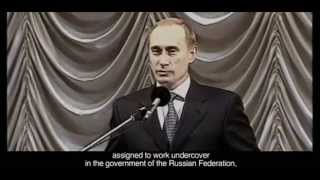 assigned to work undercover
in the government of the Russian Federation.